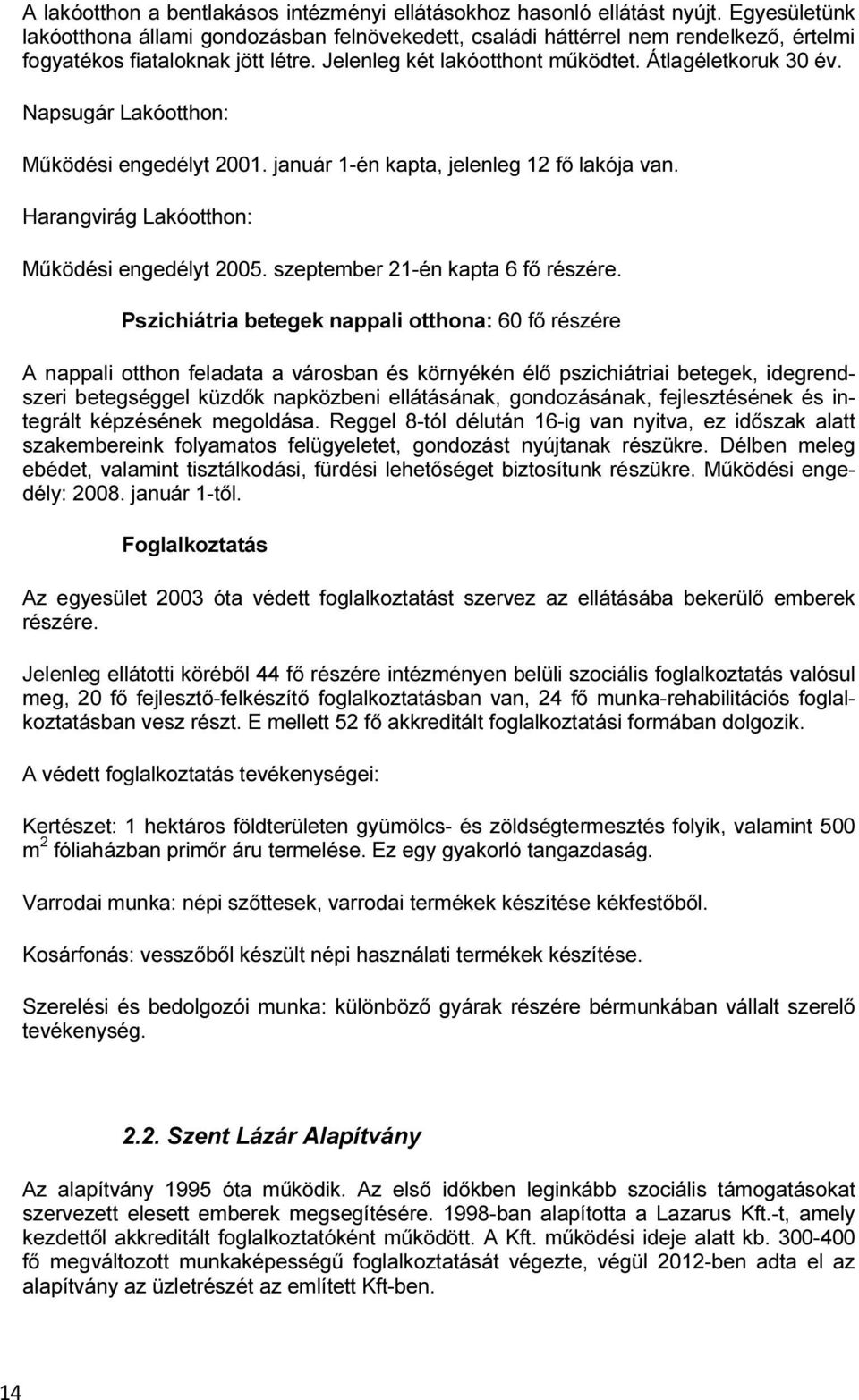 A lakóotthon a bentlakásos intézményi ellátásokhoz hasonló ellátást nyújt. Egyesületünk lakóotthona állami gondozásban felnövekedett, családi háttérrel nem rendelkező, értelmi fogyatékos fiataloknak jött létre. Jelenleg két lakóotthont működtet. Átlagéletkoruk 30 év.

Napsugár Lakóotthon:

Működési engedélyt 2001. január 1-én kapta, jelenleg 12 fő lakója van.

Harangvirág Lakóotthon:

Működési engedélyt 2005. szeptember 21-én kapta 6 fő részére.

Pszichiátria betegek nappali otthona: 60 fő részére

A nappali otthon feladata a városban és környékén élő pszichiátriai betegek, idegrendszeri betegséggel küzdők napközbeni ellátásának, gondozásának, fejlesztésének és integrált képzésének megoldása. Reggel 8-tól délután 16-ig van nyitva, ez időszak alatt szakembereink folyamatos felügyeletet, gondozást nyújtanak részükre. Délben meleg ebédet, valamint tisztálkodási, fürdési lehetőséget biztosítunk részükre. Működési engedély: 2008. január 1-től.

Foglalkoztatás

Az egyesület 2003 óta védett foglalkoztatást szervez az ellátásába bekerülő emberek részére.

Jelenleg ellátotti köréből 44 fő részére intézményen belüli szociális foglalkoztatás valósul meg, 20 fő fejlesztő-felkészítő foglalkoztatásban van, 24 fő munka-rehabilitációs foglalkoztatásban vesz részt. E mellett 52 fő akkreditált foglalkoztatási formában dolgozik.

A védett foglalkoztatás tevékenységei:

Kertészet: 1 hektáros földterületen gyümölcs- és zöldségtermesztés folyik, valamint 500 m $^2$ fóliaházban primőr áru termelése. Ez egy gyakorló tangazdaság.

Varrodai munka: népi szőttesek, varrodai termékek készítése kékfestőből.

Kosárfonás: vesszőből készült népi használati termékek készítése.

Szerelési és bedolgozói munka: különböző gyárak részére bérmunkában vállalt szerelő tevékenység.

2.2. Szent Lázár Alapítvány

Az alapítvány 1995 óta működik. Az első időkben leginkább szociális támogatásokat szervezett elesett emberek megsegítésére. 1998-ban alapította a Lazarus Kft.-t, amely kezdettől akkreditált foglalkoztatóként működött. A Kft. működési ideje alatt kb. 300-400 fő megváltozott munkaképességű foglalkoztatását végezte, végül 2012-ben adta el az alapítvány az üzletrészét az említett Kft-ben.

14